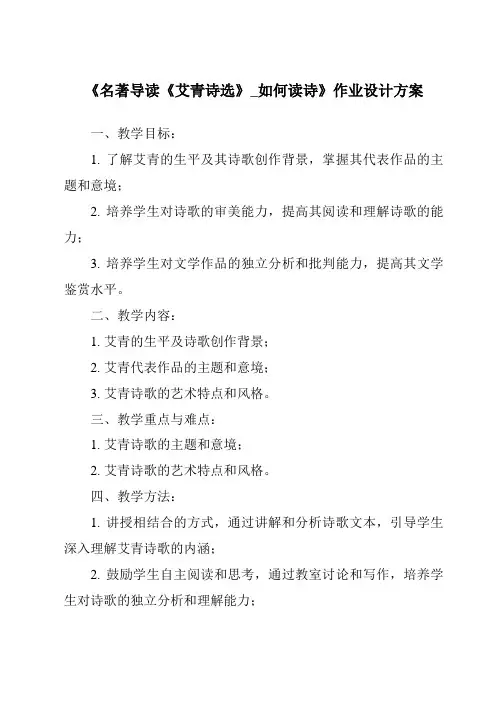 《名著导读《艾青诗选》_如何读诗》作业设计方案

一、教学目标：

1. 了解艾青的生平及其诗歌创作背景，掌握其代表作品的主题和意境；

2. 培养学生对诗歌的审美能力，提高其阅读和理解诗歌的能力；

3. 培养学生对文学作品的独立分析和批判能力，提高其文学鉴赏水平。

二、教学内容：

1. 艾青的生平及诗歌创作背景；

2. 艾青代表作品的主题和意境；

3. 艾青诗歌的艺术特点和风格。

三、教学重点与难点：

1. 艾青诗歌的主题和意境；

2. 艾青诗歌的艺术特点和风格。

四、教学方法：

1. 讲授相结合的方式，通过讲解和分析诗歌文本，引导学生深入理解艾青诗歌的内涵；

2. 鼓励学生自主阅读和思考，通过教室讨论和写作，培养学生对诗歌的独立分析和理解能力；